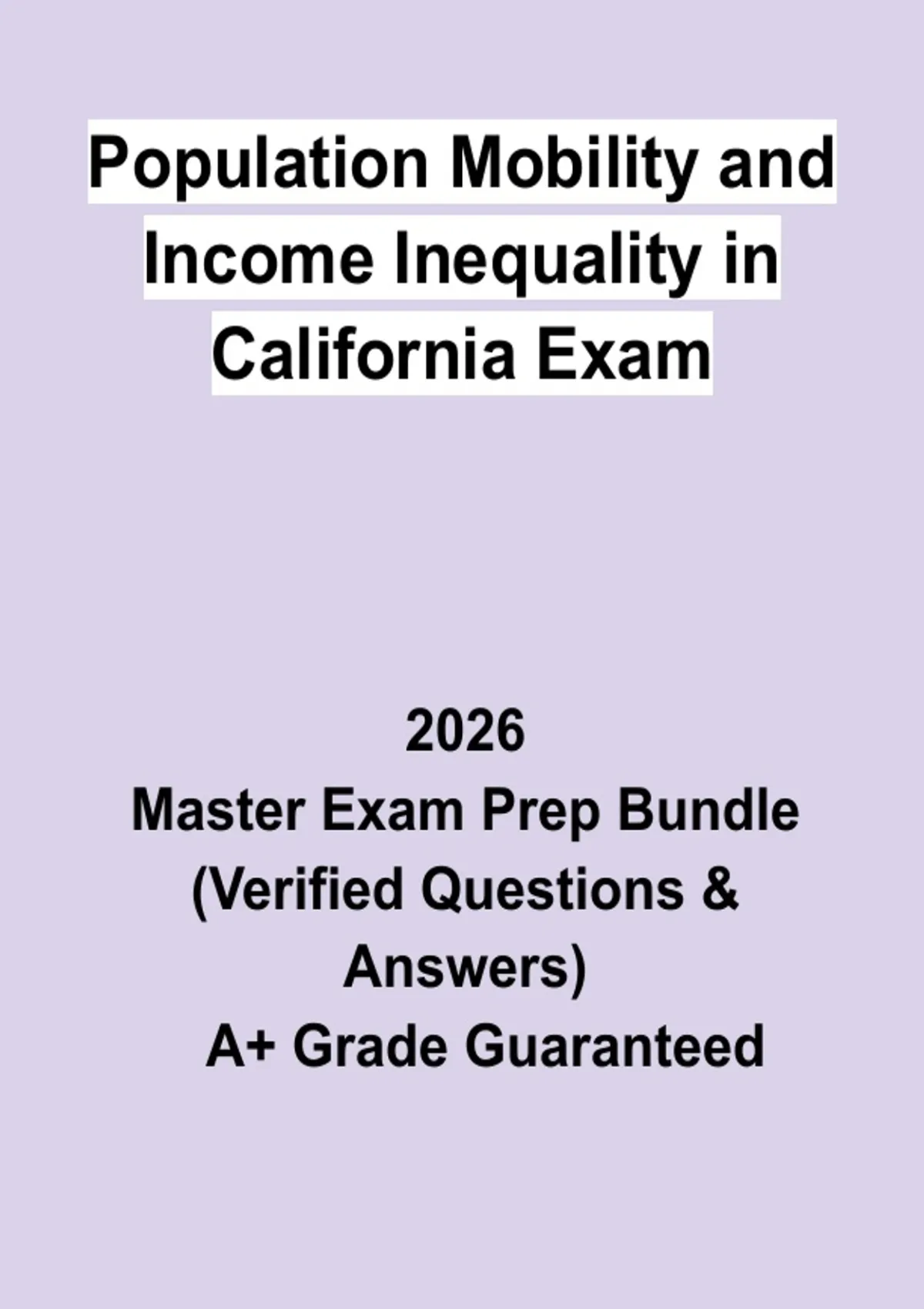 Population Mobility and Income Inequality in California Exam

2026
Master Exam Prep Bundle
(Verified Questions & Answers)
A+ Grade Guaranteed